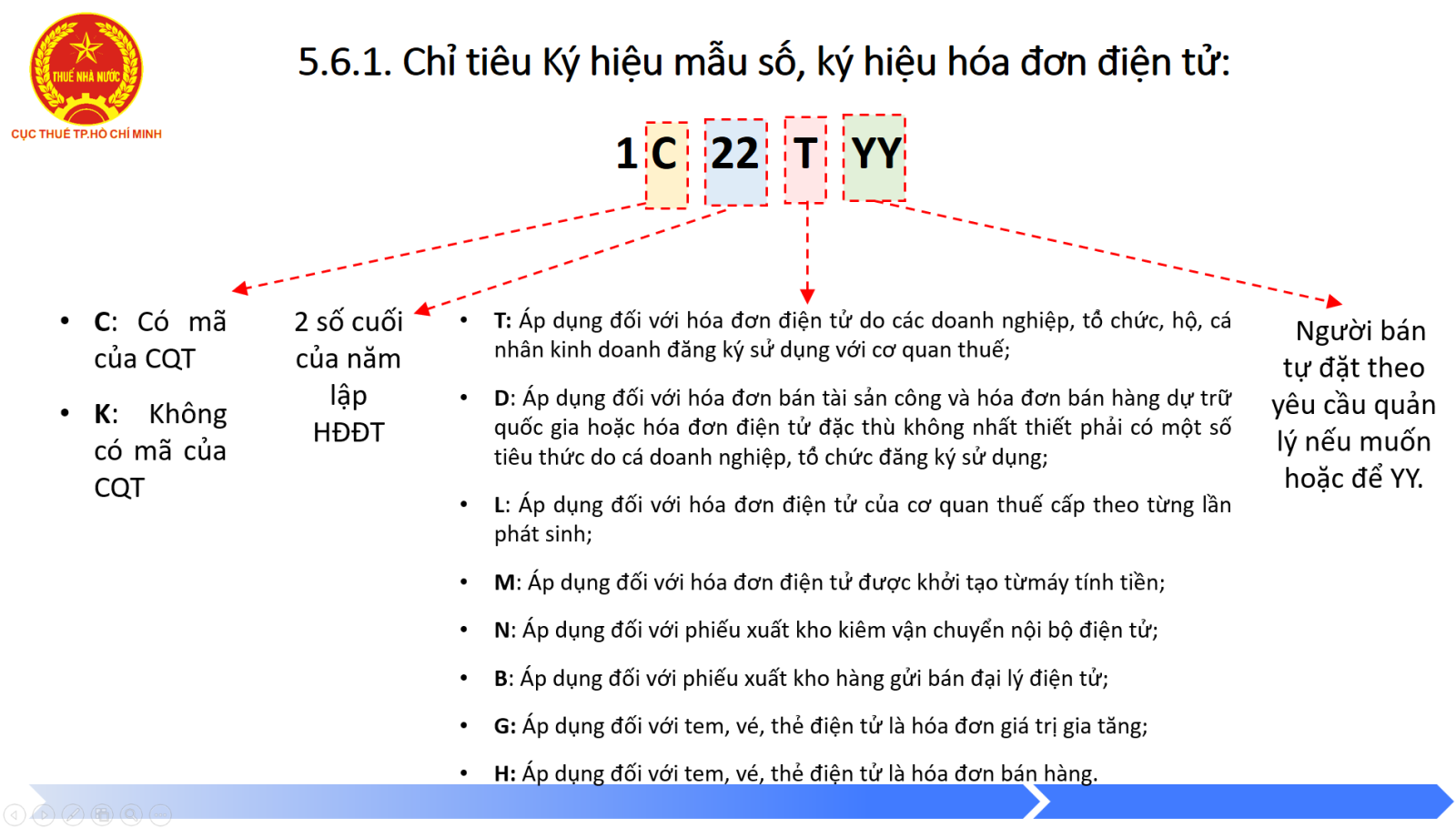 THUẾ NHÀ NƯỚC

CỤC THUẾ TP.HỒ CHÍ MINH

5.6.1. Chỉ tiêu Ký hiệu mẫu số, ký hiệu hóa đơn điện tử:

1 C 22 T YY

• C: Có mã của CQT

• K: Không có mã của CQT

2 số cuối của năm lập HĐĐT

• T: Áp dụng đối với hóa đơn điện tử do các doanh nghiệp, tổ chức, hộ, cá nhân kinh doanh đăng ký sử dụng với cơ quan thuế;

• D: Áp dụng đối với hóa đơn bán tài sản công và hóa đơn bán hàng dự trữ quốc gia hoặc hóa đơn điện tử đặc thù không nhất thiết phải có một số tiêu thức do cá doanh nghiệp, tổ chức đăng ký sử dụng;

• L: Áp dụng đối với hóa đơn điện tử của cơ quan thuế cấp theo từng lần phát sinh;

• M: Áp dụng đối với hóa đơn điện tử được khởi tạo từmáy tính tiền;

• N: Áp dụng đối với phiếu xuất kho kiêm vận chuyển nội bộ điện tử;

• B: Áp dụng đối với phiếu xuất kho hàng gửi bán đại lý điện tử;

• G: Áp dụng đối với tem, vé, thẻ điện tử là hóa đơn giá trị gia tăng;

• H: Áp dụng đối với tem, vé, thẻ điện tử là hóa đơn bán hàng.

Người bán tự đặt theo yêu cầu quản lý nếu muốn hoặc để YY.